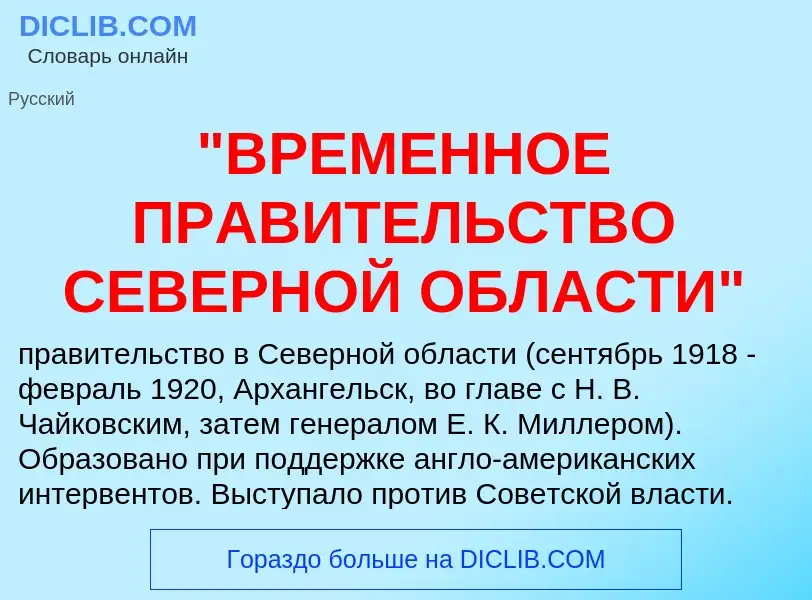 DICLIB.COM
Словарь онлайн

Русский

"ВРЕМЕННОЕ ПРАВИТЕЛЬСТВО СЕВЕРНОЙ ОБЛАСТИ"

правительство в Северной области (сентябрь 1918 - февраль 1920, Архангельск, во главе с Н. В. Чайковским, затем генералом Е. К. Миллером). Образовано при поддержке англо-американских интервентов. Выступало против Советской власти.

Гораздо больше на DICLIB.COM